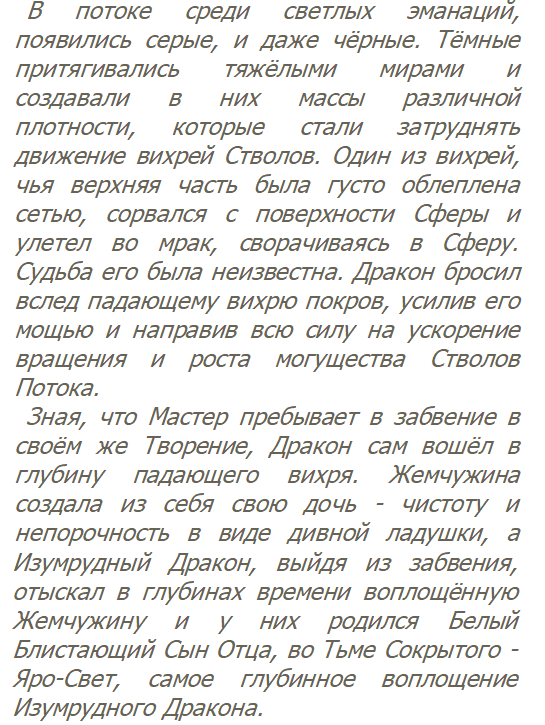 В потоке среди светлых эманаций, появились серые, и даже чёрные. Тёмные притягивались тяжёлыми мирами и создавали в них массы различной плотности, которые стали затруднять движение вихрей Стволов. Один из вихрей, чья верхняя часть была густо облеплена сетью, сорвался с поверхности Сферы и улетел во мрак, сворачиваясь в Сферу. Судьба его была неизвестна. Дракон бросил вслед падающему вихрю покров, усилив его мощью и направив всю силу на ускорение вращения и роста могущества Стволов Потока.

Зная, что Мастер пребывает в забвение в своём же Творение, Дракон сам вошёл в глубину падающего вихря. Жемчужина создала из себя свою дочь - чистоту и непорочность в виде дивной ладушки, а Изумрудный Дракон, выйдя из забвения, отыскал в глубинах времени воплощённую Жемчужину и у них родился Белый Блистающий Сын Отца, во Тьме Сокрытого - Яро-Свет, самое глубинное воплощение Изумрудного Дракона.